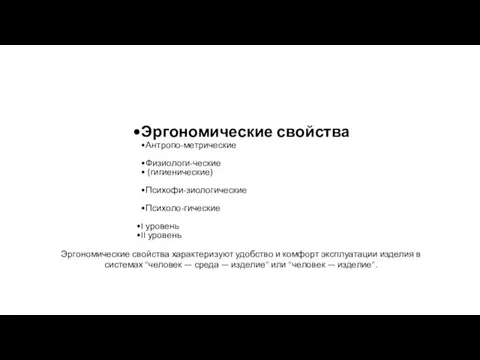 •Эргономические свойства
•Антропо-метрические

•Физиологи-ческие
• (гигиенические)

•Психофи-зиологические

•Психоло-гические

•I уровень
•II уровень

Эргономические свойства характеризуют удобство и комфорт эксплуатации изделия в системах "человек — среда — изделие" или "человек — изделие".